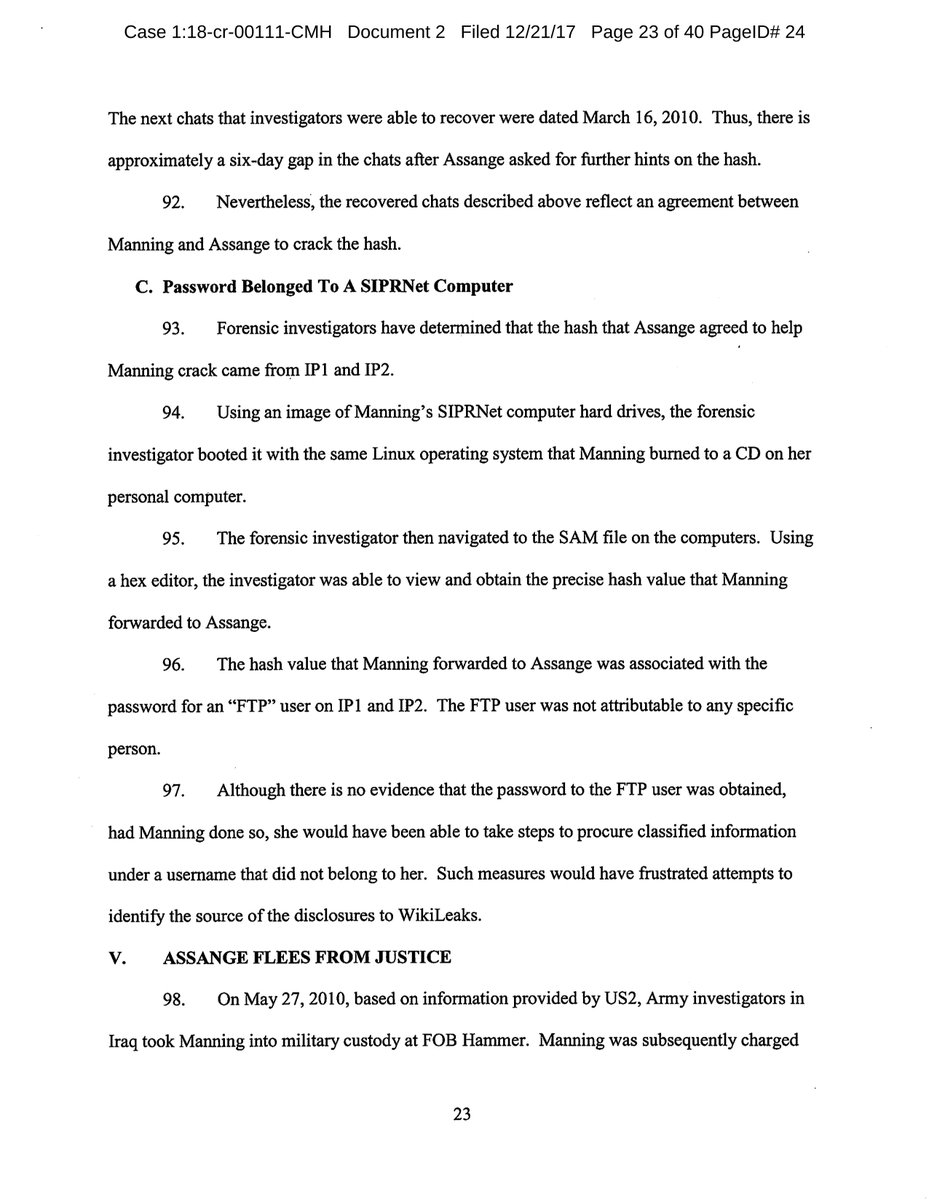 Case 1:18-cr-00111-CMH Document 2 Filed 12/21/17 Page 23 of 40 PageID# 24

The next chats that investigators were able to recover were dated March 16, 2010. Thus, there is approximately a six-day gap in the chats after Assange asked for further hints on the hash.

92. Nevertheless, the recovered chats described above reflect an agreement between Manning and Assange to crack the hash.

C. Password Belonged To A SIPRNet Computer

93. Forensic investigators have determined that the hash that Assange agreed to help Manning crack came from IP1 and IP2.

94. Using an image of Manning's SIPRNet computer hard drives, the forensic investigator booted it with the same Linux operating system that Manning burned to a CD on her personal computer.

95. The forensic investigator then navigated to the SAM file on the computers. Using a hex editor, the investigator was able to view and obtain the precise hash value that Manning forwarded to Assange.

96. The hash value that Manning forwarded to Assange was associated with the password for an "FTP" user on IP1 and IP2. The FTP user was not attributable to any specific person.

97. Although there is no evidence that the password to the FTP user was obtained, had Manning done so, she would have been able to take steps to procure classified information under a username that did not belong to her. Such measures would have frustrated attempts to identify the source of the disclosures to WikiLeaks.

V. ASSANGE FLEES FROM JUSTICE

98. On May 27, 2010, based on information provided by US2, Army investigators in Iraq took Manning into military custody at FOB Hammer. Manning was subsequently charged

23